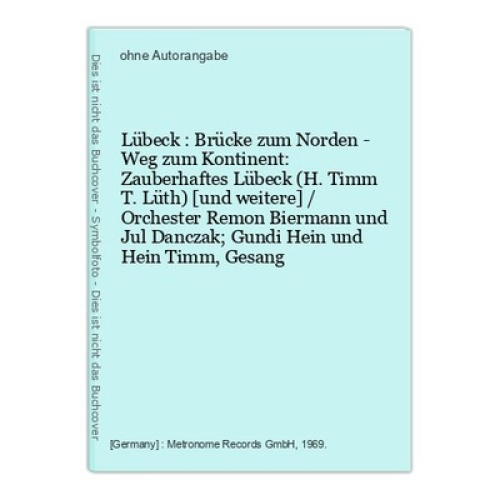 Dies ist nicht das Buchcover - Symbolfoto - Dies ist nicht das Buchcover

ohne Autorangabe

Lübeck : Brücke zum Norden - Weg zum Kontinent: Zauberhaftes Lübeck (H. Timm T. Lüth) [und weitere] / Orchester Remon Biermann und Jul Danczak; Gundi Hein und Hein Timm, Gesang

[Germany] : Metronome Records GmbH, 1969.